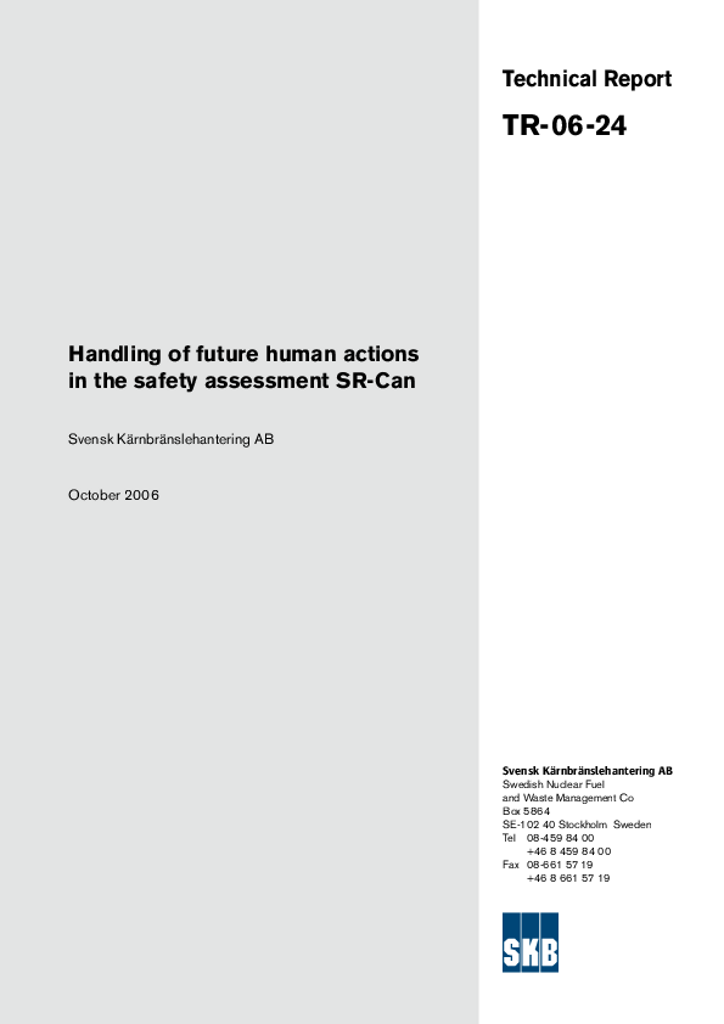 Technical Report

TR-06-24

Handling of future human actions in the safety assessment SR-Can

Svensk Kärnbränslehantering AB

October 2006

Svensk Kärnbränslehantering AB
Swedish Nuclear Fuel and Waste Management Co
Box 5864
SE-102 40 Stockholm Sweden
Tel 08-459 84 00
+46 8 459 84 00
Fax 08-661 57 19
+46 8 661 57 19

SKB